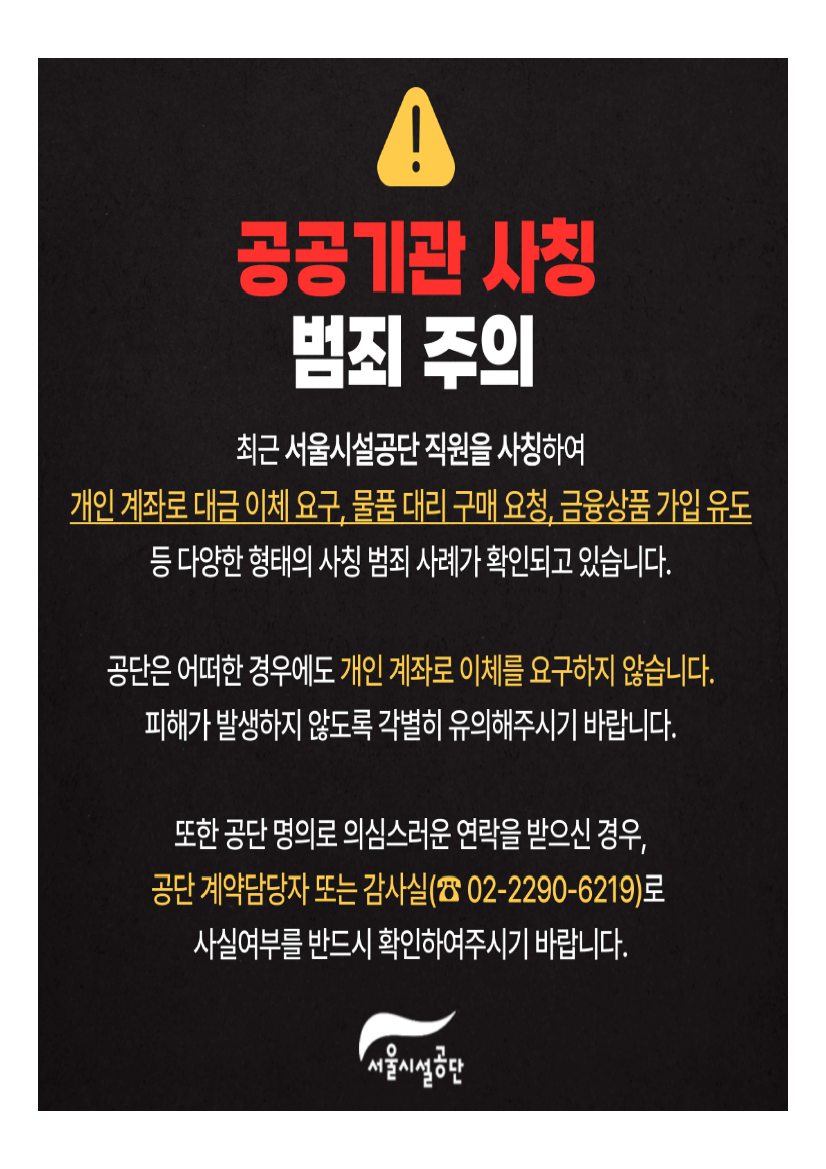 공공기관 사칭
범죄 주의

최근 서울시설공단 직원을 사칭하여
개인 계좌로 대금 이체 요구, 물품 대리 구매 요청, 금융상품 가입 유도
등 다양한 형태의 사칭 범죄 사례가 확인되고 있습니다.

공단은 어떠한 경우에도 개인 계좌로 이체를 요구하지 않습니다.
피해가 발생하지 않도록 각별히 유의해주시기 바랍니다.

또한 공단 명의로 의심스러운 연락을 받으신 경우,
공단 계약담당자 또는 감사실(☎ 02-2290-6219)로
사실여부를 반드시 확인하여주시기 바랍니다.

서울시설공단